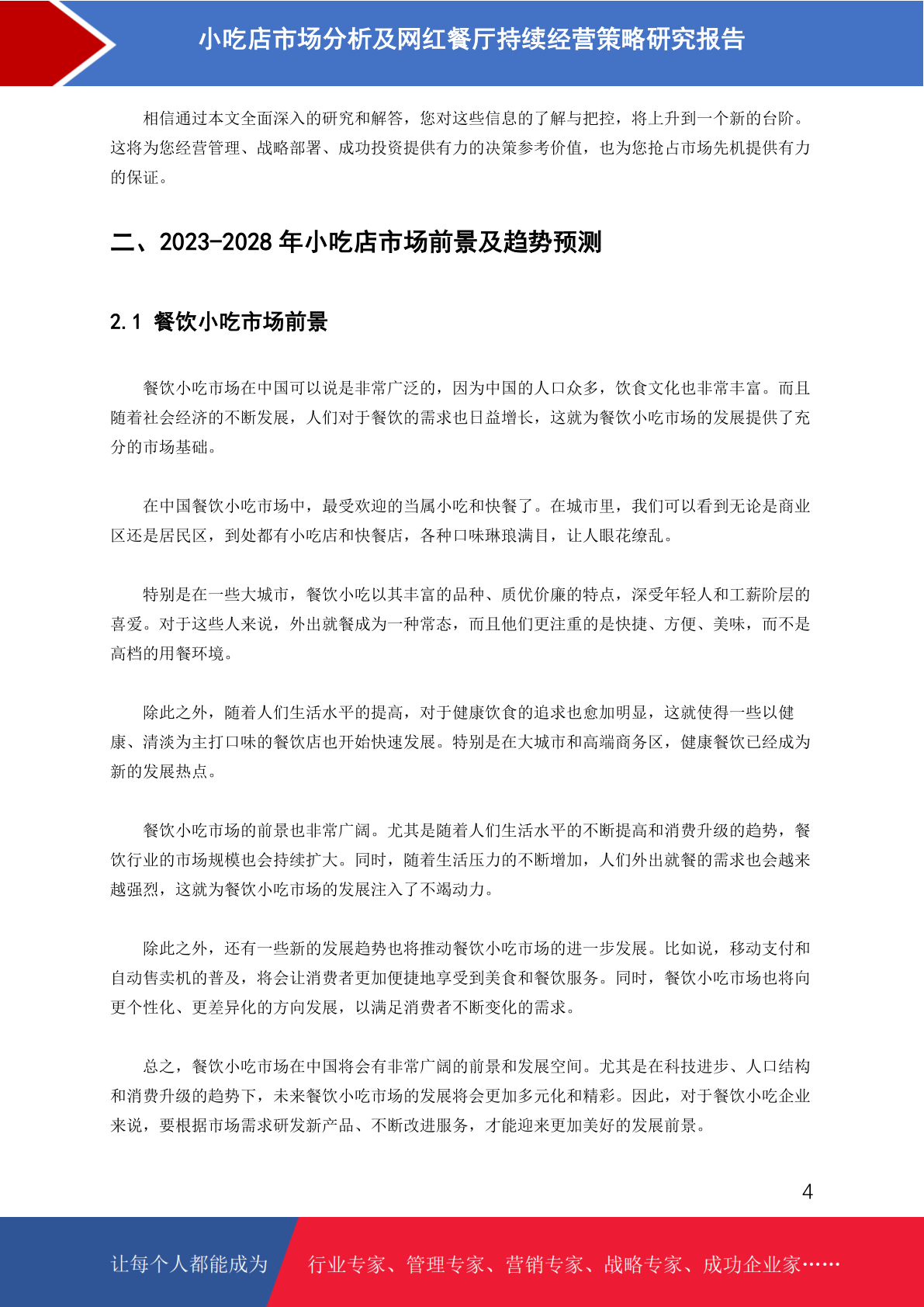 小吃店市场分析及网红餐厅持续经营策略研究报告

相信通过本文全面深入的研究和解答，您对这些信息的了解与把控，将上升到一个新的台阶。这将为您经营管理、战略部署、成功投资提供有力的决策参考价值，也为您抢占市场先机提供有力的保证。

二、2023-2028 年小吃店市场前景及趋势预测

2.1 餐饮小吃市场前景

餐饮小吃市场在中国可以说是非常广泛的，因为中国的人口众多，饮食文化也非常丰富。而且随着社会经济的不断发展，人们对于餐饮的需求也日益增长，这就为餐饮小吃市场的发展提供了充分的市场基础。

在中国餐饮小吃市场中，最受欢迎的当属小吃和快餐了。在城市里，我们可以看到无论是商业区还是居民区，到处都有小吃店和快餐店，各种口味琳琅满目，让人眼花缭乱。

特别是在一些大城市，餐饮小吃以其丰富的品种、质优价廉的特点，深受年轻人和工薪阶层的喜爱。对于这些人来说，外出就餐成为一种常态，而且他们更注重的是快捷、方便、美味，而不是高档的用餐环境。

除此之外，随着人们生活水平的提高，对于健康饮食的追求也愈加明显，这就使得一些以健康、清淡为主打口味的餐饮店也开始快速发展。特别是在大城市和高端商务区，健康餐饮已经成为新的发展热点。

餐饮小吃市场的前景也非常广阔。尤其是随着人们生活水平的不断提高和消费升级的趋势，餐饮行业的市场规模也会持续扩大。同时，随着生活压力的不断增加，人们外出就餐的需求也会越来越强烈，这就为餐饮小吃市场的发展注入了不竭动力。

除此之外，还有一些新的发展趋势也将推动餐饮小吃市场的进一步发展。比如说，移动支付和自动售卖机的普及，将会让消费者更加便捷地享受到美食和餐饮服务。同时，餐饮小吃市场也将向更个性化、更差异化的方向发展，以满足消费者不断变化的需求。

总之，餐饮小吃市场在中国将会有非常广阔的前景和发展空间。尤其是在科技进步、人口结构和消费升级的趋势下，未来餐饮小吃市场的发展将会更加多元化和精彩。因此，对于餐饮小吃企业来说，要根据市场需求研发新产品、不断改进服务，才能迎来更加美好的发展前景。

4

让每个人都能成为 行业专家、管理专家、营销专家、战略专家、成功企业家……